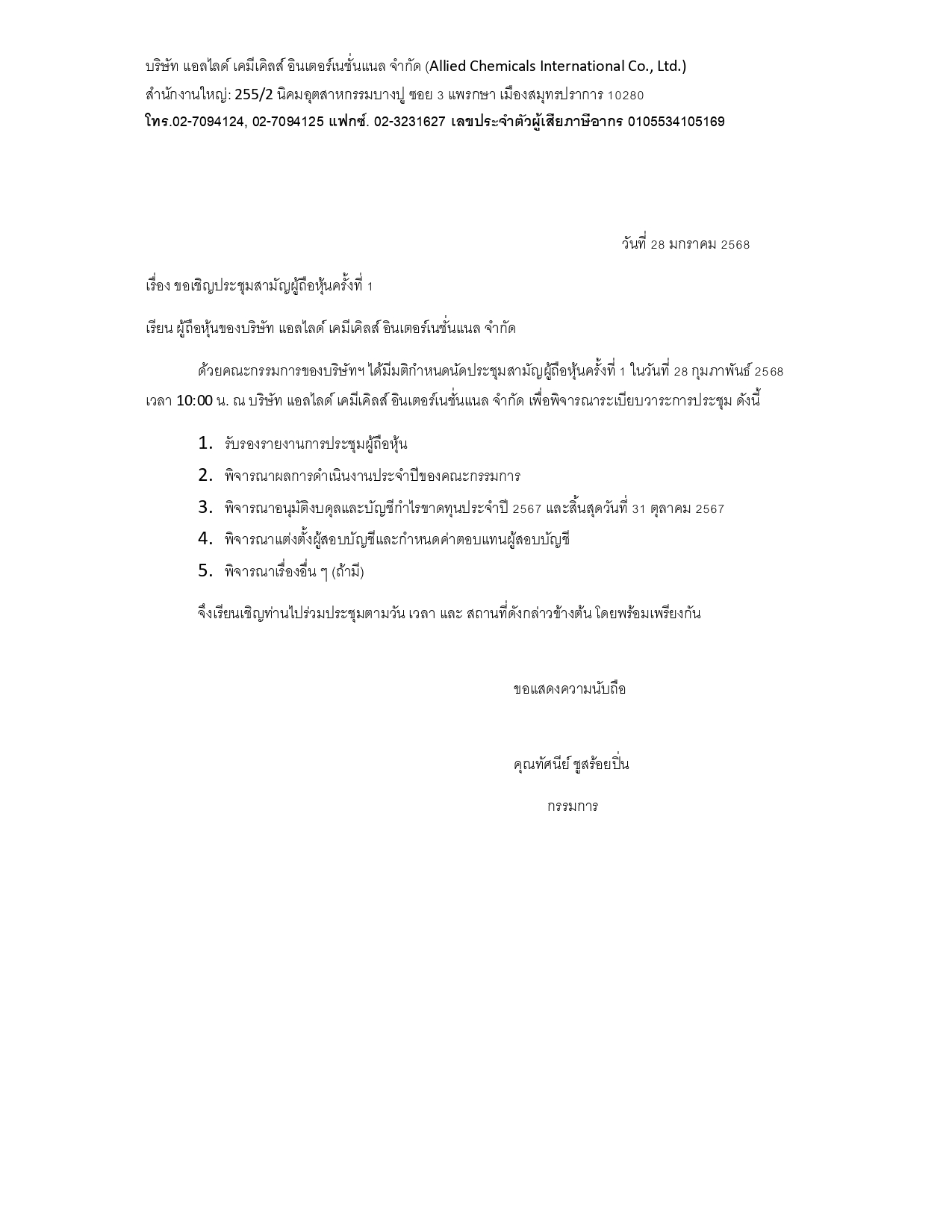 บริษัท แอลไลด์ เคมีเคิลส์ อินเตอร์เนชั่นแนล จำกัด (Allied Chemicals International Co., Ltd.)
สำนักงานใหญ่: 255/2 นิคมอุตสาหกรรมบางปู ซอย 3 แพรกษา เมืองสมุทรปราการ 10280
โทร.02-7094124, 02-7094125 แฟกซ์. 02-3231627 เลขประจำตัวผู้เสียภาษีอากร 0105534105169

วันที่ 28 มกราคม 2568

เรื่อง ขอเชิญประชุมสามัญผู้ถือหุ้นครั้งที่ 1

เรียน ผู้ถือหุ้นของบริษัท แอลไลด์ เคมีเคิลส์ อินเตอร์เนชั่นแนล จำกัด

ด้วยคณะกรรมการของบริษัทฯ ได้มีมติกำหนดนัดประชุมสามัญผู้ถือหุ้นครั้งที่ 1 ในวันที่ 28 กุมภาพันธ์ 2568 เวลา 10:00 น. ณ บริษัท แอลไลด์ เคมีเคิลส์ อินเตอร์เนชั่นแนล จำกัด เพื่อพิจารณาระเบียบวาระการประชุม ดังนี้

1. รับรองรายงานการประชุมผู้ถือหุ้น
2. พิจารณาผลการดำเนินงานประจำปีของคณะกรรมการ
3. พิจารณาอนุมัติงบดุลและบัญชีกำไรขาดทุนประจำปี 2567 และสิ้นสุดวันที่ 31 ตุลาคม 2567
4. พิจารณาแต่งตั้งผู้สอบบัญชีและกำหนดค่าตอบแทนผู้สอบบัญชี
5. พิจารณาเรื่องอื่น ๆ (ถ้ามี)

จึงเรียนเชิญท่านไปร่วมประชุมตามวัน เวลา และ สถานที่ดังกล่าวข้างต้น โดยพร้อมเพรียงกัน

ขอแสดงความนับถือ

คุณทัศนีย์ ชูสร้อยปิ่น

กรรมการ